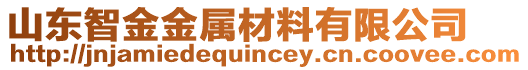 山东智金金属材料有限公司
http://jnjamiedequincey.cn.coovee.com